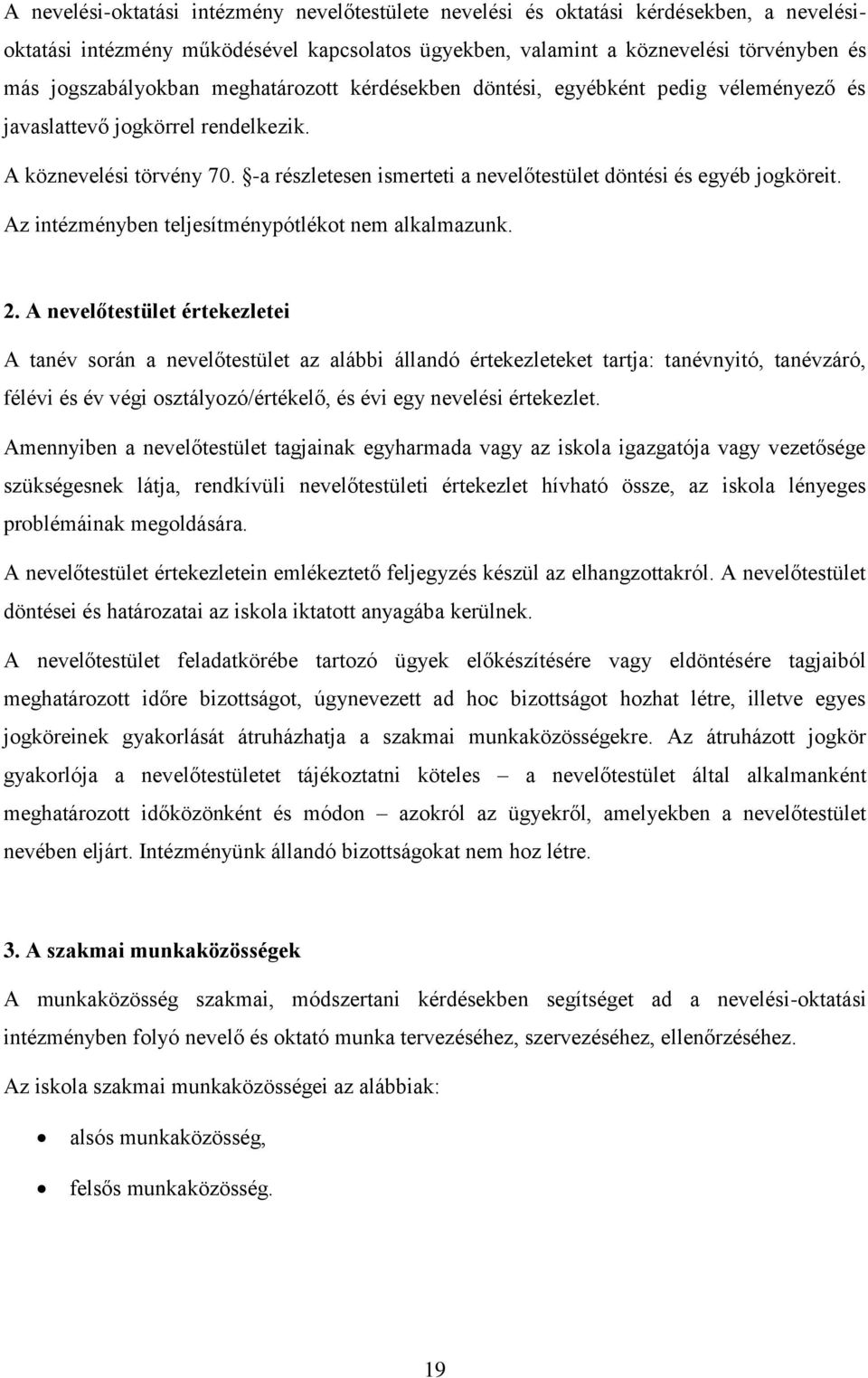 A nevelési-oktatási intézmény nevelőtestülete nevelési és oktatási kérdésekben, a nevelési-oktatási intézmény működésével kapcsolatos ügyekben, valamint a köznevelési törvényben és más jogszabályokban meghatározott kérdésekben döntési, egyébként pedig véleményező és javaslattevő jogkörrel rendelkezik.

A köznevelési törvény 70. §-a részletesen ismerteti a nevelőtestület döntési és egyéb jogköreit.

Az intézményben teljesítménypótlékot nem alkalmazunk.

2. A nevelőtestület értekezletei

A tanév során a nevelőtestület az alábbi állandó értekezleteket tartja: tanévnyitó, tanévzáró, félévi és év végi osztályozó/értékelő, és évi egy nevelési értekezlet.

Amennyiben a nevelőtestület tagjainak egyharmada vagy az iskola igazgatója vagy vezetősége szükségesnek látja, rendkívüli nevelőtestületi értekezlet hívható össze, az iskola lényeges problémáinak megoldására.

A nevelőtestület értekezletein emlékeztető feljegyzés készül az elhangzottakról. A nevelőtestület döntései és határozatai az iskola iktatott anyagába kerülnek.

A nevelőtestület feladatkörébe tartozó ügyek előkészítésére vagy eldöntésére tagjaiból meghatározott időre bizottságot, úgynevezett ad hoc bizottságot hozhat létre, illetve egyes jogköreinek gyakorlását átruházhatja a szakmai munkaközösségekre. Az átruházott jogkör gyakorlója a nevelőtestületet tájékoztatni köteles – a nevelőtestület által alkalmanként meghatározott időközönként és módon – azokról az ügyekről, amelyekben a nevelőtestület nevében eljárt. Intézményünk állandó bizottságokat nem hoz létre.

3. A szakmai munkaközösségek

A munkaközösség szakmai, módszertani kérdésekben segítséget ad a nevelési-oktatási intézményben folyó nevelő és oktató munka tervezéséhez, szervezéséhez, ellenőrzéséhez.

Az iskola szakmai munkaközösségei az alábbiak:

• alsós munkaközösség,
• felsős munkaközösség.

19